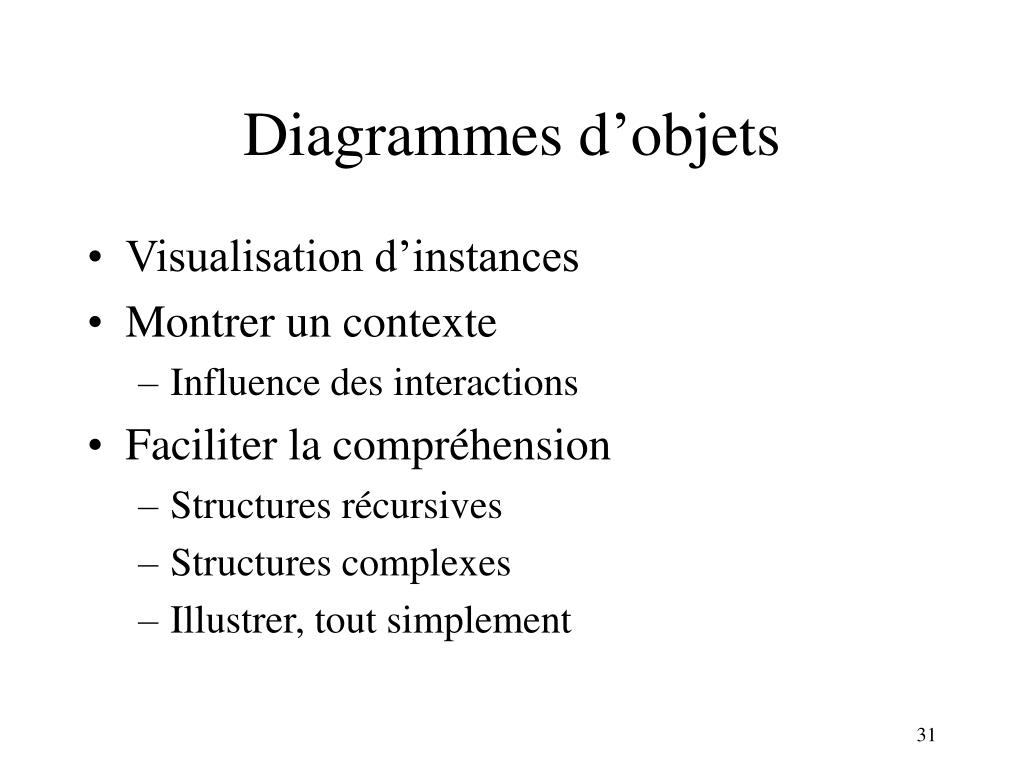 Diagrammes d’objets

• Visualisation d’instances
• Montrer un contexte
– Influence des interactions
• Faciliter la compréhension
– Structures récursives
– Structures complexes
– Illustrer, tout simplement

31